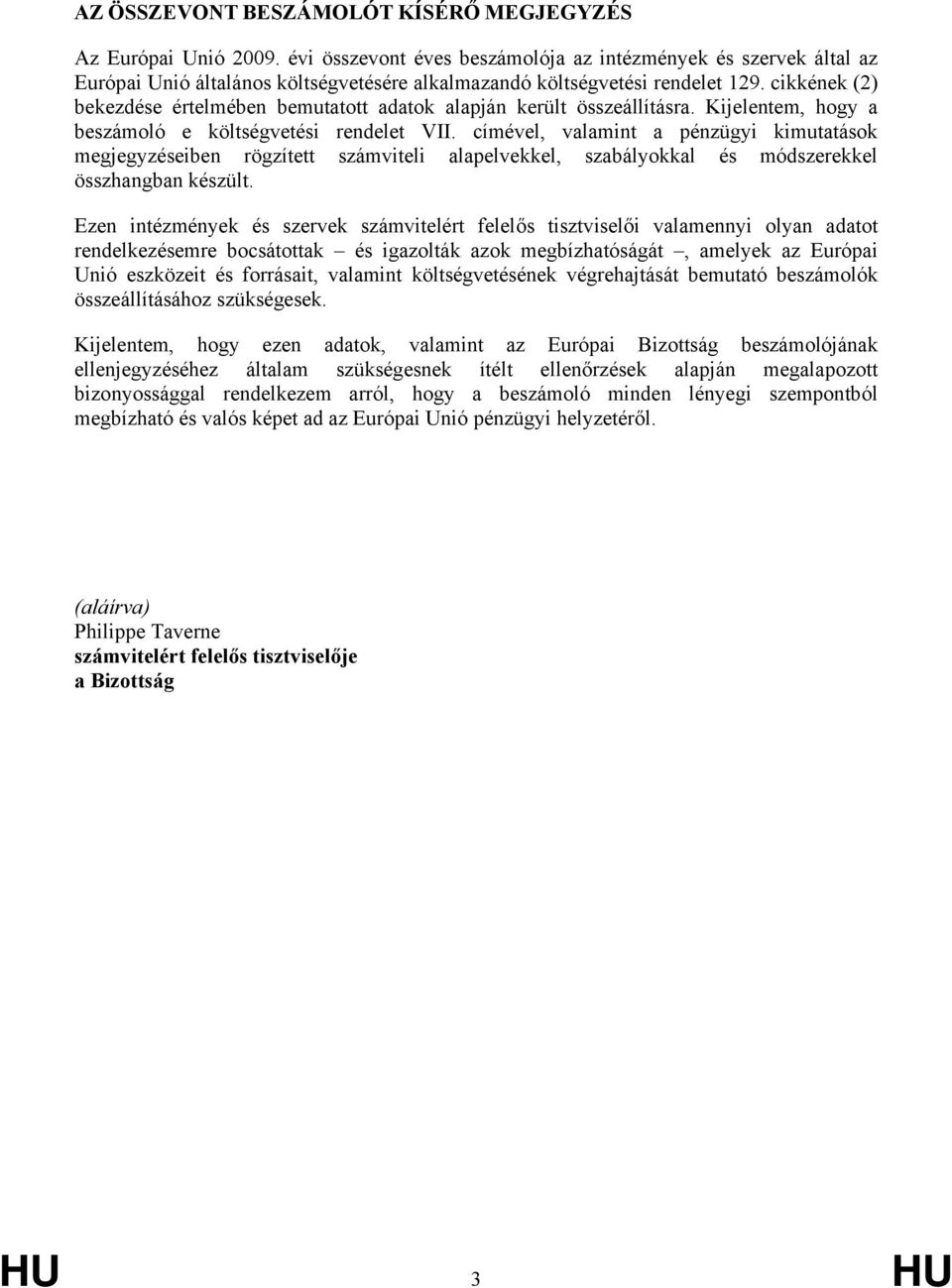 AZ ÖSSZEVONT BESZÁMOLÓT KÍSÉRŐ MEGJEGYZÉS

Az Európai Unió 2009. évi összevont éves beszámolója az intézmények és szervek által az Európai Unió általános költségvetésére alkalmazandó költségvetési rendelet 129. cikkének (2) bekezdése értelmében bemutatott adatok alapján került összeállításra. Kijelentem, hogy a beszámoló e költségvetési rendelet VII. címével, valamint a pénzügyi kimutatások megjegyzéseiben rögzített számviteli alapelvekkel, szabályokkal és módszerekkel összhangban készült.

Ezen intézmények és szervek számvitelért felelős tisztviselői valamennyi olyan adatot rendelkezésemre bocsátottak – és igazolták azok megbízhatóságát –, amelyek az Európai Unió eszközeit és forrásait, valamint költségvetésének végrehajtását bemutató beszámolók összeállításához szükségesek.

Kijelentem, hogy ezen adatok, valamint az Európai Bizottság beszámolójának ellenjegyzéséhez általam szükségesnek ítélt ellenőrzések alapján megalapozott bizonyossággal rendelkezem arról, hogy a beszámoló minden lényegi szempontból megbízható és valós képet ad az Európai Unió pénzügyi helyzetéről.

(aláírva)
Philippe Taverne
számvitelért felelős tisztviselője
a Bizottság

HU 3 HU